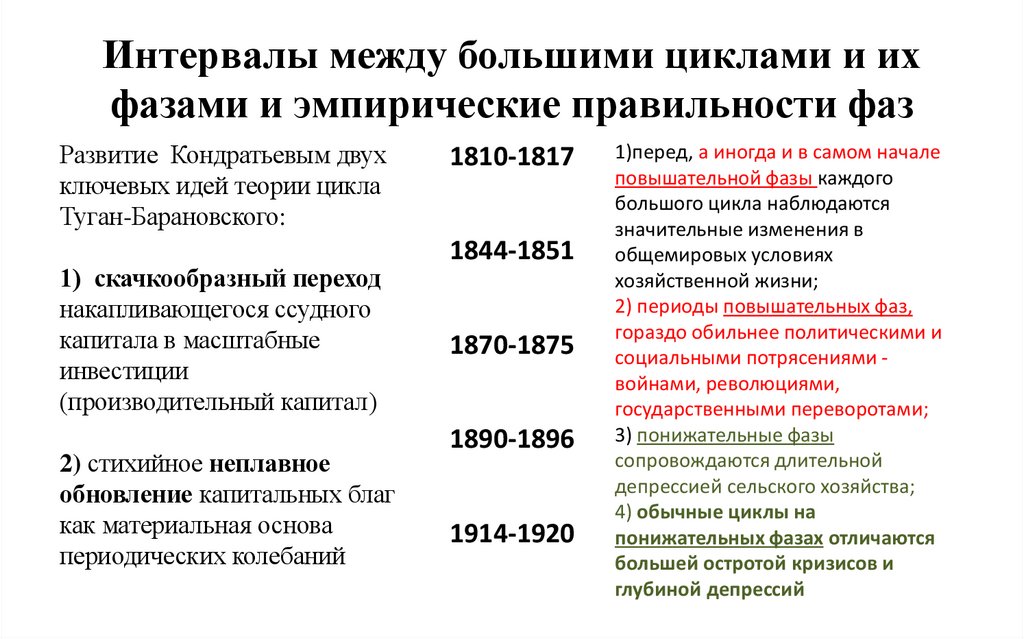 Интервалы между большими циклами и их фазами и эмпирические правильности фаз

Развитие Кондратьевым двух ключевых идей теории цикла Туган-Барановского:

1) скачкообразный переход накапливающегося ссудного капитала в масштабные инвестиции (производительный капитал)

2) стихийное неплавное обновление капитальных благ как материальная основа периодических колебаний

1810-1817

1844-1851

1870-1875

1890-1896

1914-1920

1)перед, а иногда и в самом начале повышательной фазы каждого большого цикла наблюдаются значительные изменения в общемировых условиях хозяйственной жизни;
2) периоды повышательных фаз, гораздо обильнее политическими и социальными потрясениями - войнами, революциями, государственными переворотами;
3) понижательные фазы сопровождаются длительной депрессией сельского хозяйства;
4) обычные циклы на понижательных фазах отличаются большей остротой кризисов и глубиной депрессий